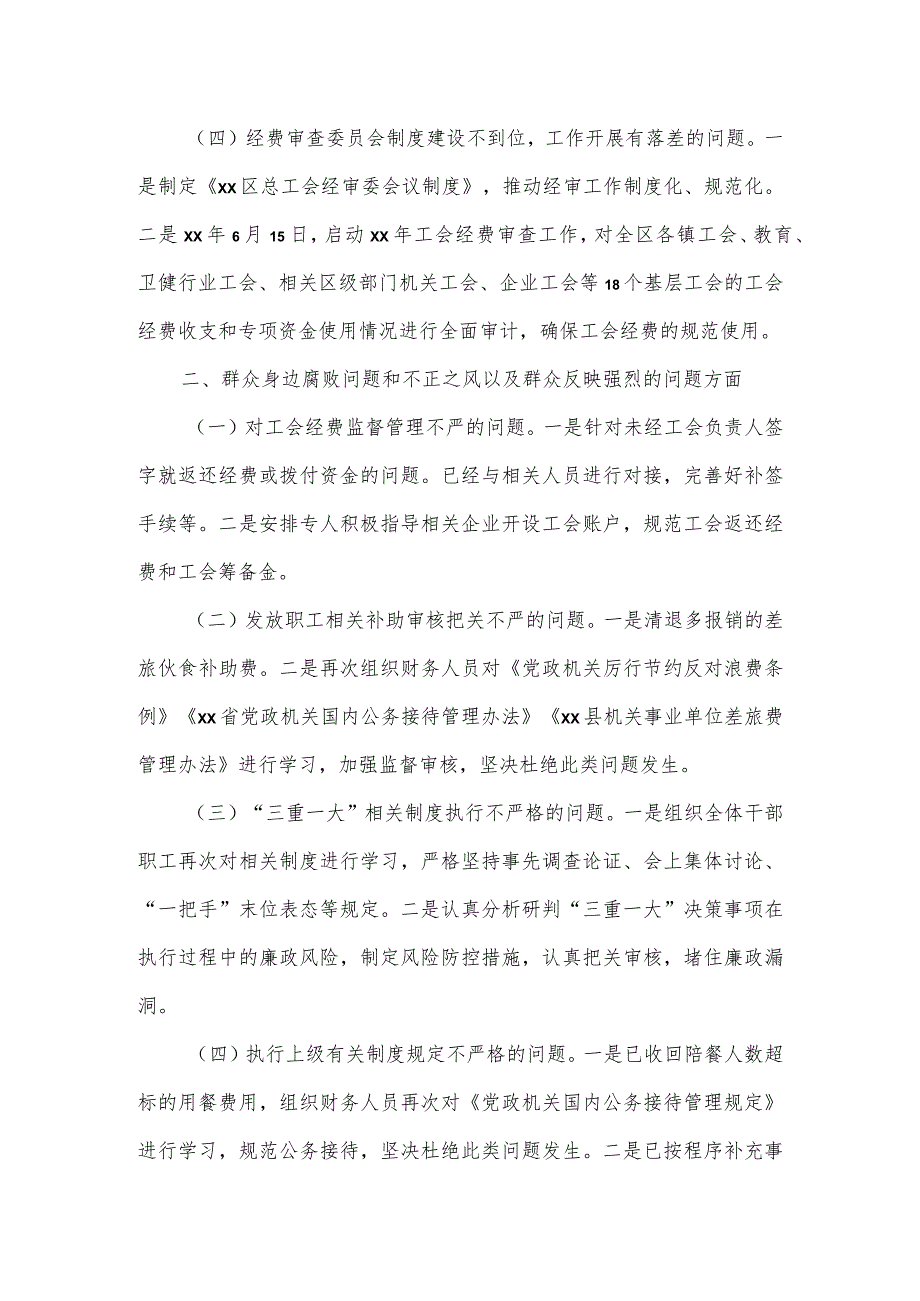 （四）经费审查委员会制度建设不到位，工作开展有落差的问题。一是制定《xx区总工会经审委会议制度》，推动经审工作制度化、规范化。二是xx年6月15日，启动xx年工会经费审查工作，对全区各镇工会、教育、卫健行业工会、相关区级部门机关工会、企业工会等18个基层工会的工会经费收支和专项资金使用情况进行全面审计，确保工会经费的规范使用。

二、群众身边腐败问题和不正之风以及群众反映强烈的问题方面

（一）对工会经费监督管理不严的问题。一是针对未经工会负责人签字就返还经费或拨付资金的问题。已经与相关人员进行对接，完善好补签手续等。二是安排专人积极指导相关企业开设工会账户，规范工会返还经费和工会筹备金。

（二）发放职工相关补助审核把关不严的问题。一是清退多报销的差旅伙食补助费。二是再次组织财务人员对《党政机关厉行节约反对浪费条例》《xx省党政机关国内公务接待管理办法》《xx县机关事业单位差旅费管理办法》进行学习，加强监督审核，坚决杜绝此类问题发生。

（三）“三重一大”相关制度执行不严格的问题。一是组织全体干部职工再次对相关制度进行学习，严格坚持事先调查论证、会上集体讨论、“一把手”末位表态等规定。二是认真分析研判“三重一大”决策事项在执行过程中的廉政风险，制定风险防控措施，认真把关审核，堵住廉政漏洞。

（四）执行上级有关制度规定不严格的问题。一是已收回陪餐人数超标的用餐费用，组织财务人员再次对《党政机关国内公务接待管理规定》进行学习，规范公务接待，坚决杜绝此类问题发生。二是已按程序补充事